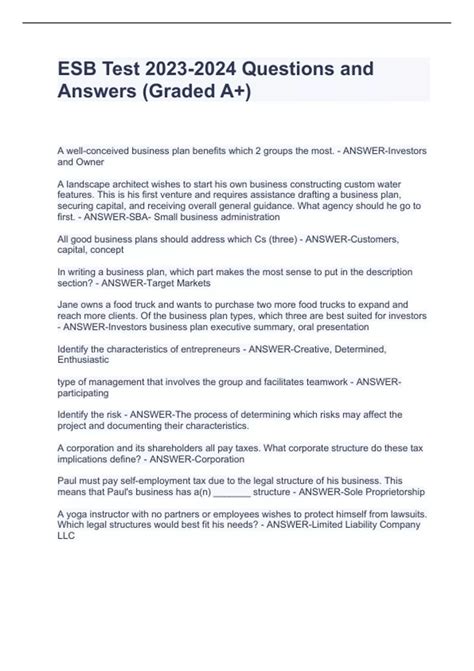 ESB Test 2023-2024 Questions and Answers (Graded A+)

A well-conceived business plan benefits which 2 groups the most. - ANSWER-Investors and Owner

A landscape architect wishes to start his own business constructing custom water features. This is his first venture and requires assistance drafting a business plan, securing capital, and receiving overall general guidance. What agency should he go to first. - ANSWER-SBA- Small business administration

All good business plans should address which Cs (three) - ANSWER-Customers, capital, concept

In writing a business plan, which part makes the most sense to put in the description section? - ANSWER-Target Markets

Jane owns a food truck and wants to purchase two more food trucks to expand and reach more clients. Of the business plan types, which three are best suited for investors - ANSWER-Investors business plan executive summary, oral presentation

Identify the characteristics of entrepreneurs - ANSWER-Creative, Determined, Enthusiastic

type of management that involves the group and facilitates teamwork - ANSWER-participating

Identify the risk - ANSWER-The process of determining which risks may affect the project and documenting their characteristics.

A corporation and its shareholders all pay taxes. What corporate structure do these tax implications define? - ANSWER-Corporation

Paul must pay self-employment tax due to the legal structure of his business. This means that Paul's business has a(n) _______ structure - ANSWER-Sole Proprietorship

A yoga instructor with no partners or employees wishes to protect himself from lawsuits. Which legal structures would best fit his needs? - ANSWER-Limited Liability Company LLC